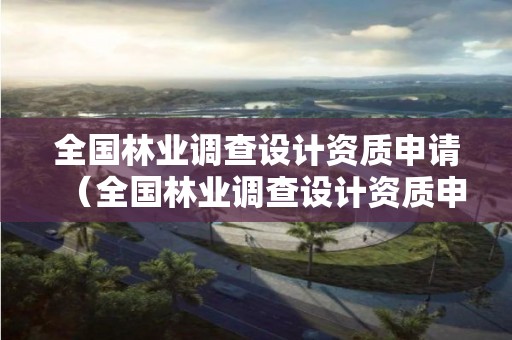 全国林业调查设计资质申请（全国林业调查设计资质申